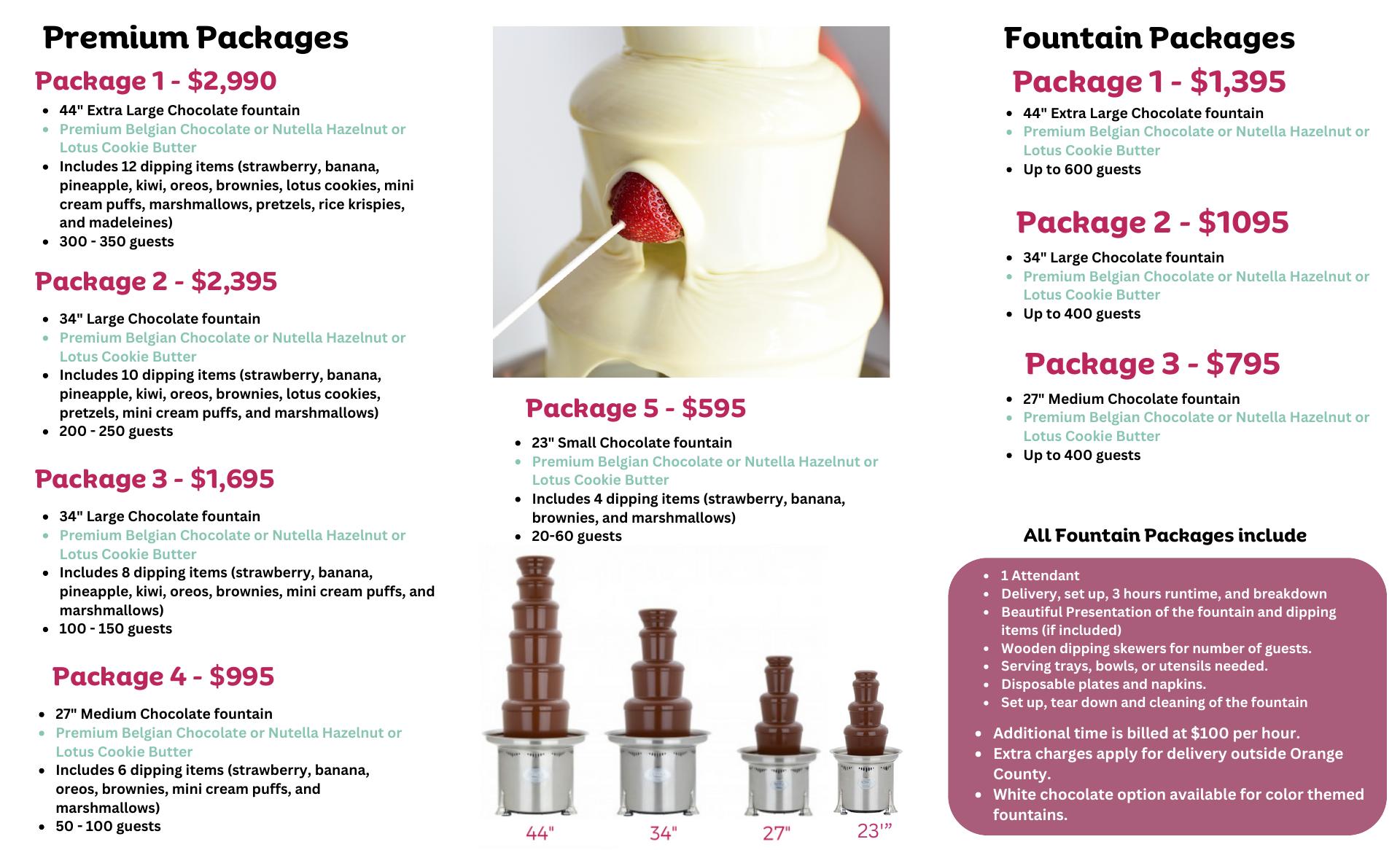 Premium Packages

Package 1 - $2,990

- 44" Extra Large Chocolate fountain
- Premium Belgian Chocolate or Nutella Hazelnut or Lotus Cookie Butter
- Includes 12 dipping items (strawberry, banana, pineapple, kiwi, oreos, brownies, lotus cookies, mini cream puffs, marshmallows, pretzels, rice krispies, and madeleines)
- 300 - 350 guests

Package 2 - $2,395

- 34" Large Chocolate fountain
- Premium Belgian Chocolate or Nutella Hazelnut or Lotus Cookie Butter
- Includes 10 dipping items (strawberry, banana, pineapple, kiwi, oreos, brownies, lotus cookies, pretzels, mini cream puffs, and marshmallows)
- 200 - 250 guests

Package 3 - $1,695

- 34" Large Chocolate fountain
- Premium Belgian Chocolate or Nutella Hazelnut or Lotus Cookie Butter
- Includes 8 dipping items (strawberry, banana, pineapple, kiwi, oreos, brownies, mini cream puffs, and marshmallows)
- 100 - 150 guests

Package 4 - $995

- 27" Medium Chocolate fountain
- Premium Belgian Chocolate or Nutella Hazelnut or Lotus Cookie Butter
- Includes 6 dipping items (strawberry, banana, oreos, brownies, mini cream puffs, and marshmallows)
- 50 - 100 guests

Package 5 - $595

- 23" Small Chocolate fountain
- Premium Belgian Chocolate or Nutella Hazelnut or Lotus Cookie Butter
- Includes 4 dipping items (strawberry, banana, brownies, and marshmallows)
- 20-60 guests

44" 34" 27" 23'"

Fountain Packages

Package 1 - $1,395

- 44" Extra Large Chocolate fountain
- Premium Belgian Chocolate or Nutella Hazelnut or Lotus Cookie Butter
- Up to 600 guests

Package 2 - $1095

- 34" Large Chocolate fountain
- Premium Belgian Chocolate or Nutella Hazelnut or Lotus Cookie Butter
- Up to 400 guests

Package 3 - $795

- 27" Medium Chocolate fountain
- Premium Belgian Chocolate or Nutella Hazelnut or Lotus Cookie Butter
- Up to 400 guests

All Fountain Packages include

- 1 Attendant
- Delivery, set up, 3 hours runtime, and breakdown
- Beautiful Presentation of the fountain and dipping items (if included)
- Wooden dipping skewers for number of guests.
- Serving trays, bowls, or utensils needed.
- Disposable plates and napkins.
- Set up, tear down and cleaning of the fountain

- Additional time is billed at $100 per hour.
- Extra charges apply for delivery outside Orange County.
- White chocolate option available for color themed fountains.